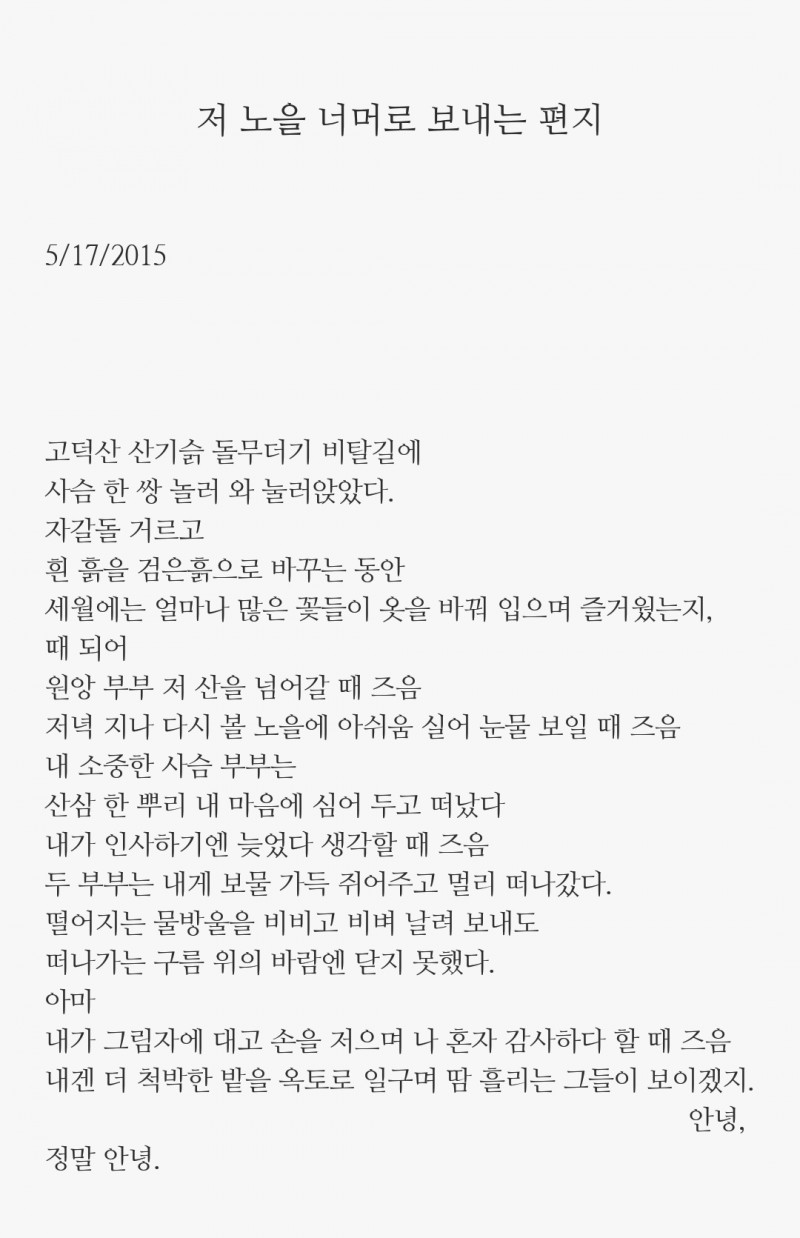 저 노을 너머로 보내는 편지

5/17/2015

고덕산 산기슭 돌무더기 비탈길에
사슴 한 쌍 놀러 와 눌러앉았다.
자갈돌 거르고
흰 흙을 검은흙으로 바꾸는 동안
세월에는 얼마나 많은 꽃들이 옷을 바꿔 입으며 즐거웠는지,
때 되어
원앙 부부 저 산을 넘어갈 때 즈음
저녁 지나 다시 볼 노을에 아쉬움 실어 눈물 보일 때 즈음
내 소중한 사슴 부부는
산삼 한 뿌리 내 마음에 심어 두고 떠났다
내가 인사하기엔 늦었다 생각할 때 즈음
두 부부는 내게 보물 가득 쥐어주고 멀리 떠나갔다.
떨어지는 물방울을 비비고 비벼 날려 보내도
떠나가는 구름 위의 바람엔 닫지 못했다.
아마
내가 그림자에 대고 손을 저으며 나 혼자 감사하다 할 때 즈음
내겐 더 척박한 밭을 옥토로 일구며 땀 흘리는 그들이 보이겠지.
안녕,
정말 안녕.